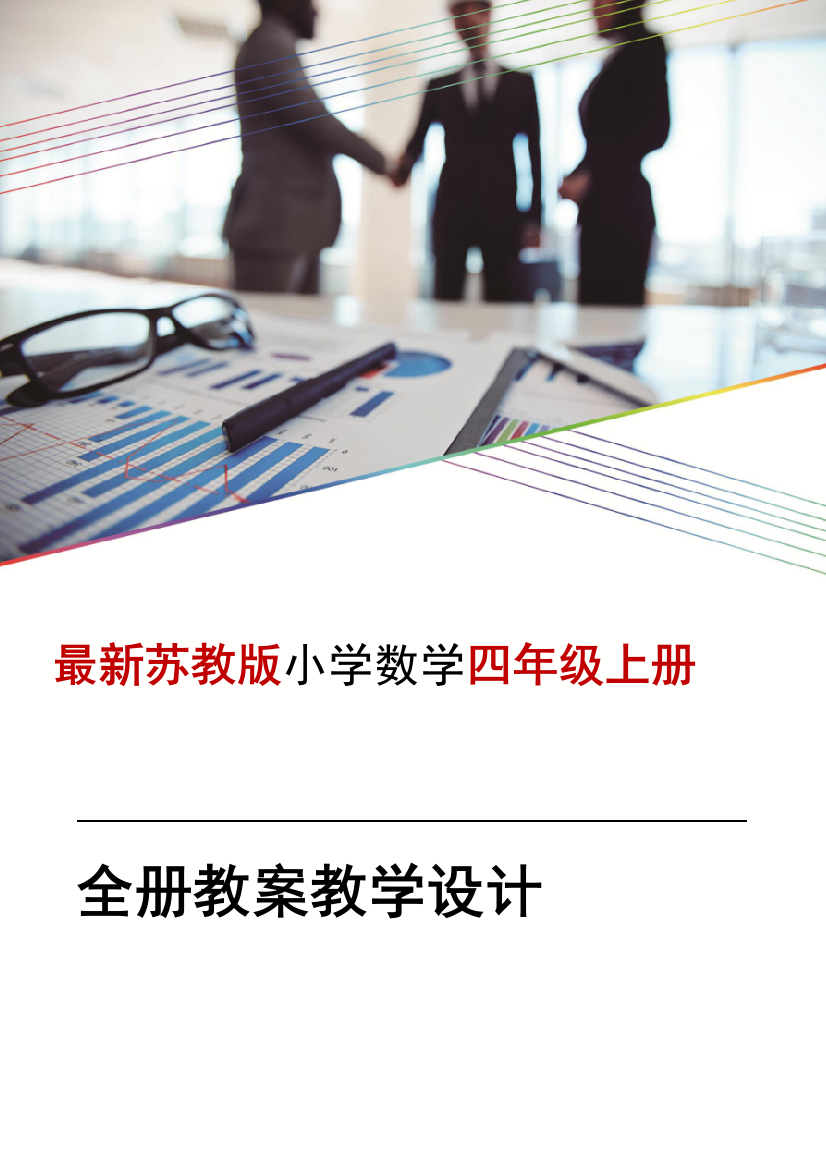 最新苏教版小学数学四年级上册

全册教案教学设计